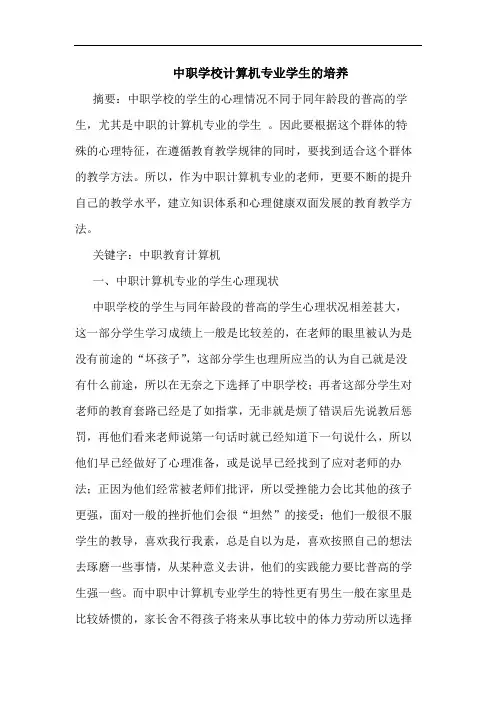 中职学校计算机专业学生的培养

摘要：中职学校的学生的心理情况不同于同年龄段的普高的学生，尤其是中职的计算机专业的学生 。因此要根据这个群体的特殊的心理特征，在遵循教育教学规律的同时，要找到适合这个群体的教学方法。所以，作为中职计算机专业的老师，更要不断的提升自己的教学水平，建立知识体系和心理健康双面发展的教育教学方法。

关键字：中职教育计算机

一、中职计算机专业的学生心理现状

中职学校的学生与同年龄段的普高的学生心理状况相差甚大，这一部分学生学习成绩上一般是比较差的，在老师的眼里被认为是没有前途的“坏孩子”，这部分学生也理所应当的认为自己就是没有什么前途，所以在无奈之下选择了中职学校；再者这部分学生对老师的教育套路已经是了如指掌，无非就是烦了错误后先说教后惩罚，再他们看来老师说第一句话时就已经知道下一句说什么，所以他们早已经做好了心理准备，或是说早已经找到了应对老师的办法；正因为他们经常被老师们批评，所以受挫能力会比其他的孩子更强，面对一般的挫折他们会很“坦然”的接受；他们一般很不服学生的教导，喜欢我行我素，总是自以为是，喜欢按照自己的想法去琢磨一些事情，从某种意义去讲，他们的实践能力要比普高的学生强一些。而中职中计算机专业学生的特性更有男生一般在家里是比较娇惯的，家长舍不得孩子将来从事比较中的体力劳动所以选择